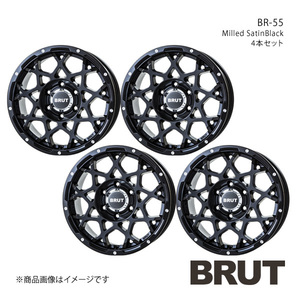 BR-55
Milled SatinBlack
4本セット

BRUT

BRUT

BRUT

BRUT

※商品画像はイメージです

BRUT